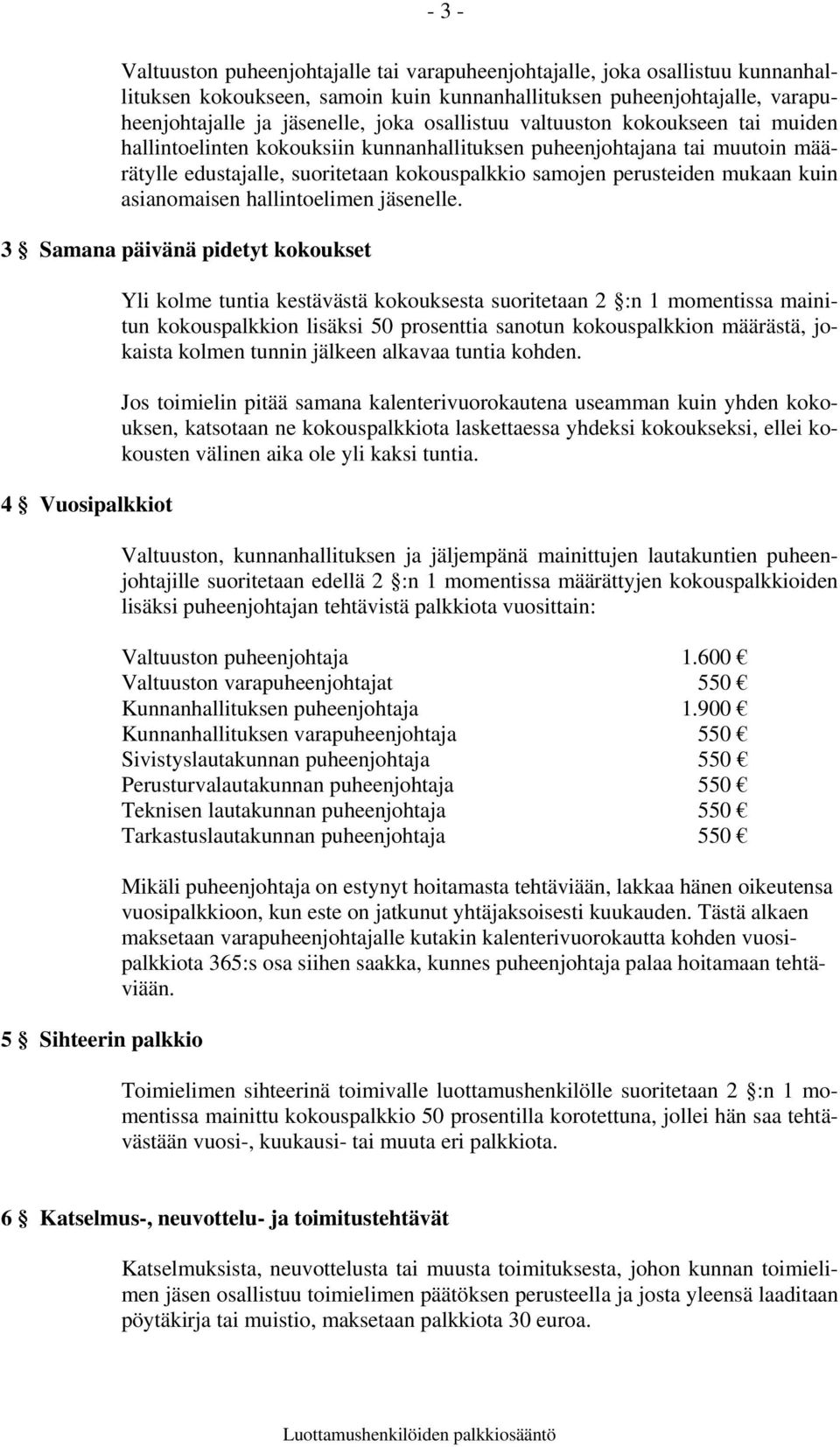 - 3 -

Valtuuston puheenjohtajalle tai varapuheenjohtajalle, joka osallistuu kunnanhallituksen kokoukseen, samoin kuin kunnanhallituksen puheenjohtajalle, varapuheenjohtajalle ja jäsenelle, joka osallistuu valtuuston kokoukseen tai muiden hallintoelinten kokouksiin kunnanhallituksen puheenjohtajana tai muutoin määrätylle edustajalle, suoritetaan kokouspalkkio samojen perusteiden mukaan kuin asianomaisen hallintoelimen jäsenelle.

3 § Samana päivänä pidetyt kokoukset

Yli kolme tuntia kestävästä kokouksesta suoritetaan 2 §:n 1 momentissa mainitun kokouspalkkion lisäksi 50 prosenttia sanotun kokouspalkkion määrästä, jokaista kolmen tunnin jälkeen alkavaa tuntia kohden.

Jos toimielin pitää samana kalenterivuorokautena useamman kuin yhden kokouksen, katsotaan ne kokouspalkkiota laskettaessa yhdeksi kokoukseksi, ellei kokousten välinen aika ole yli kaksi tuntia.

4 § Vuosipalkkiot

Valtuuston, kunnanhallituksen ja jäljempänä mainittujen lautakuntien puheenjohtajille suoritetaan edellä 2 §:n 1 momentissa määrättyjen kokouspalkkioiden lisäksi puheenjohtajan tehtävistä palkkiota vuosittain:

| | |
|---|---|
| Valtuuston puheenjohtaja | 1.600 € |
| Valtuuston varapuheenjohtajat | 550 € |
| Kunnanhallituksen puheenjohtaja | 1.900 € |
| Kunnanhallituksen varapuheenjohtaja | 550 € |
| Sivistyslautakunnan puheenjohtaja | 550 € |
| Perusturvalautakunnan puheenjohtaja | 550 € |
| Teknisen lautakunnan puheenjohtaja | 550 € |
| Tarkastuslautakunnan puheenjohtaja | 550 € |

Mikäli puheenjohtaja on estynyt hoitamasta tehtäviään, lakkaa hänen oikeutensa vuosipalkkioon, kun este on jatkunut yhtäjaksoisesti kuukauden. Tästä alkaen maksetaan varapuheenjohtajalle kutakin kalenterivuorokautta kohden vuosipalkkiota 365:s osa siihen saakka, kunnes puheenjohtaja palaa hoitamaan tehtäviään.

5 § Sihteerin palkkio

Toimielimen sihteerinä toimivalle luottamushenkilölle suoritetaan 2 §:n 1 momentissa mainittu kokouspalkkio 50 prosentilla korotettuna, jollei hän saa tehtävästään vuosi-, kuukausi- tai muuta eri palkkiota.

6 § Katselmus-, neuvottelu- ja toimitustehtävät

Katselmuksista, neuvottelusta tai muusta toimituksesta, johon kunnan toimielimen jäsen osallistuu toimielimen päätöksen perusteella ja josta yleensä laaditaan pöytäkirja tai muistio, maksetaan palkkiota 30 euroa.

Luottamushenkilöiden palkkiosääntö